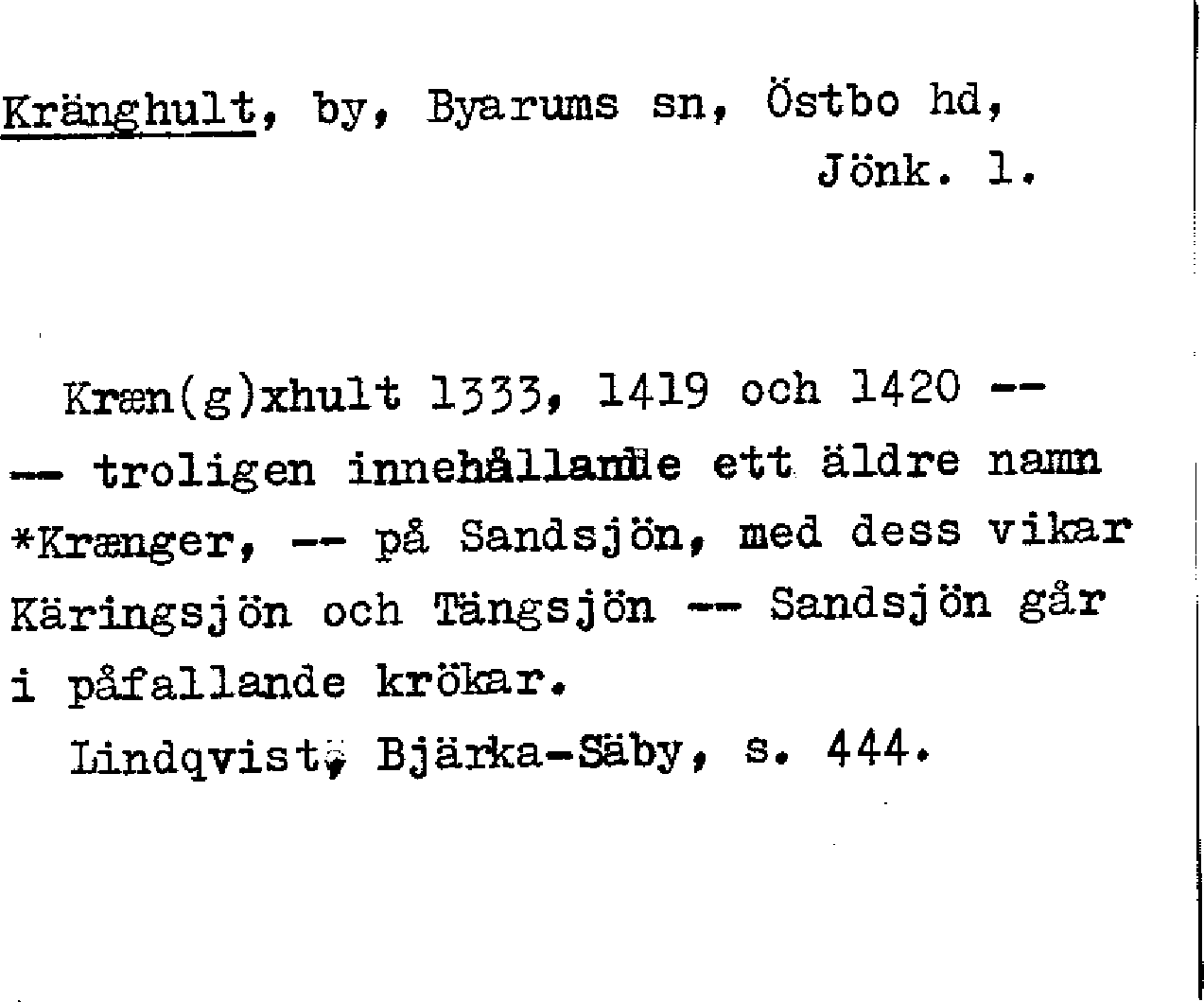 Kränghult, by, Byarums sn, Östbo hd, Jönk. l.

Kræn(g)xhult 1333, 1419 och 1420 -- -- troligen innehållande ett äldre namn *Krænger, -- på Sandsjön, med dess vikar Käringsjön och Tängsjön -- Sandsjön går i påfallande krökar.

Lindqvist, Bjärka-Säby, s. 444.